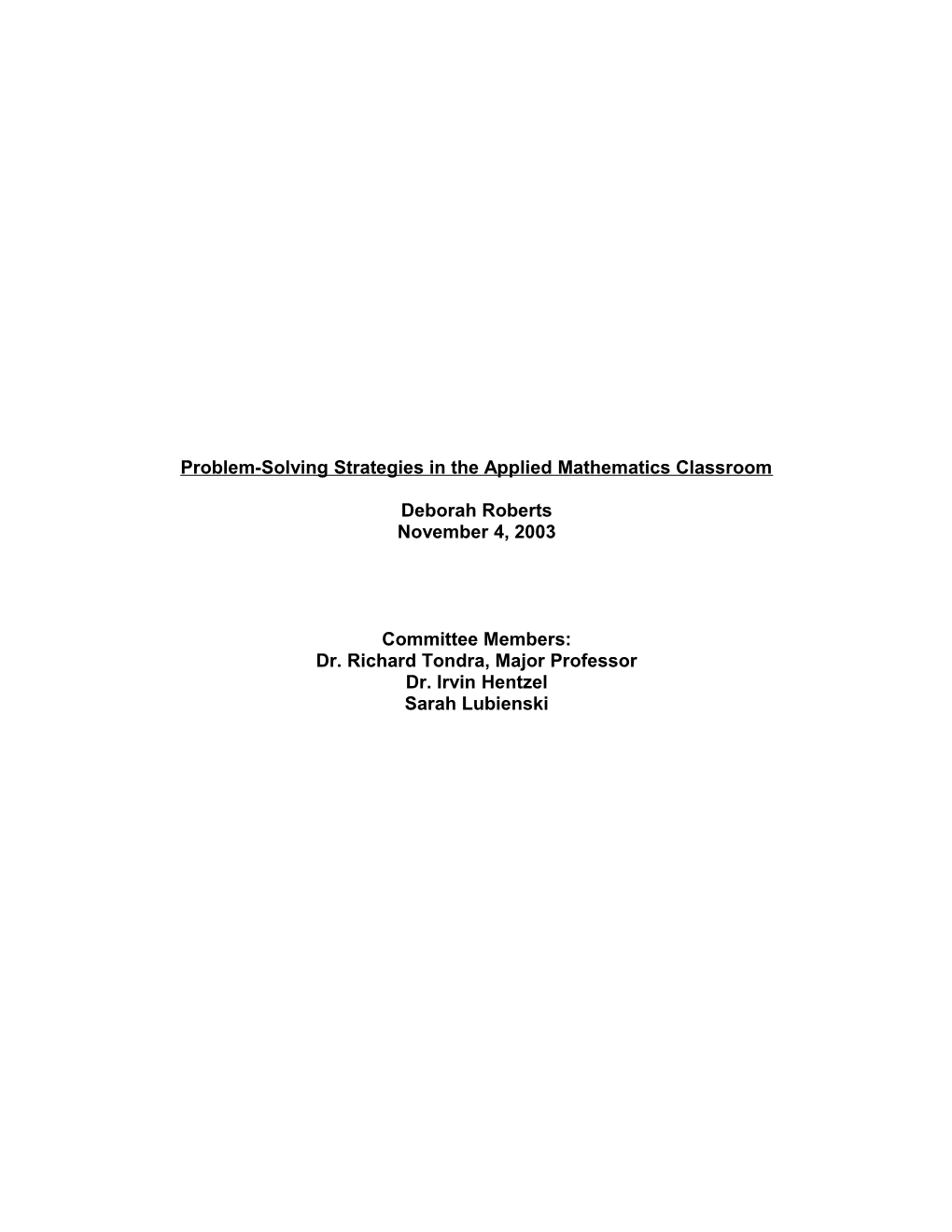 Problem-Solving Strategies in the Applied Mathematics Classroom

Deborah Roberts
November 4, 2003

Committee Members:
Dr. Richard Tondra, Major Professor
Dr. Irvin Hentzel
Sarah Lubienski